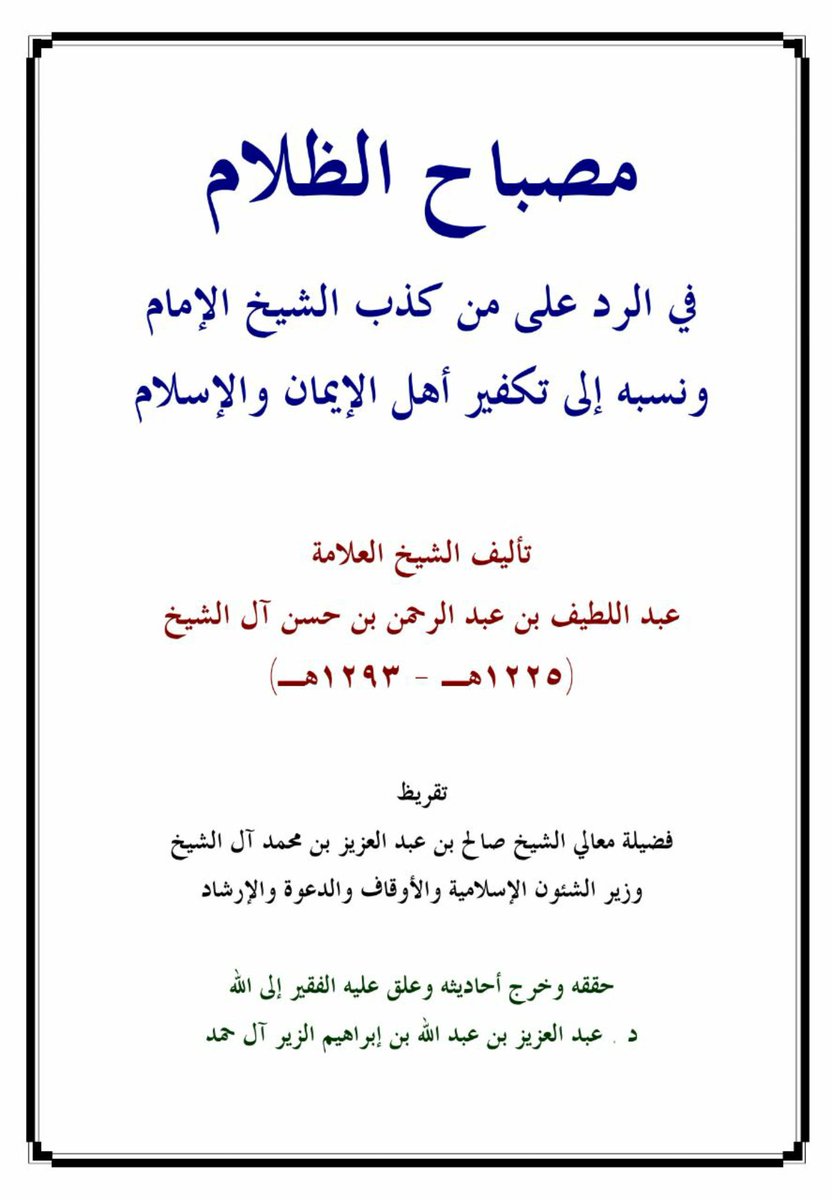 مصباح الظلام

في الرد على من كذب الشيخ الإمام
ونسبه إلى تكفير أهل الإيمان والإسلام

تأليف الشيخ العلامة
عبد اللطيف بن عبد الرحمن بن حسن آل الشيخ
(١٢٢٥هـ - ١٢٩٣هـ)

تقريظ
فضيلة معالي الشيخ صالح بن عبد العزيز بن محمد آل الشيخ
وزير الشئون الإسلامية والأوقاف والدعوة والإرشاد

حققه وخرج أحاديثه وعلق عليه الفقير إلى الله
د . عبد العزيز بن عبد الله بن إبراهيم الزير آل حمد